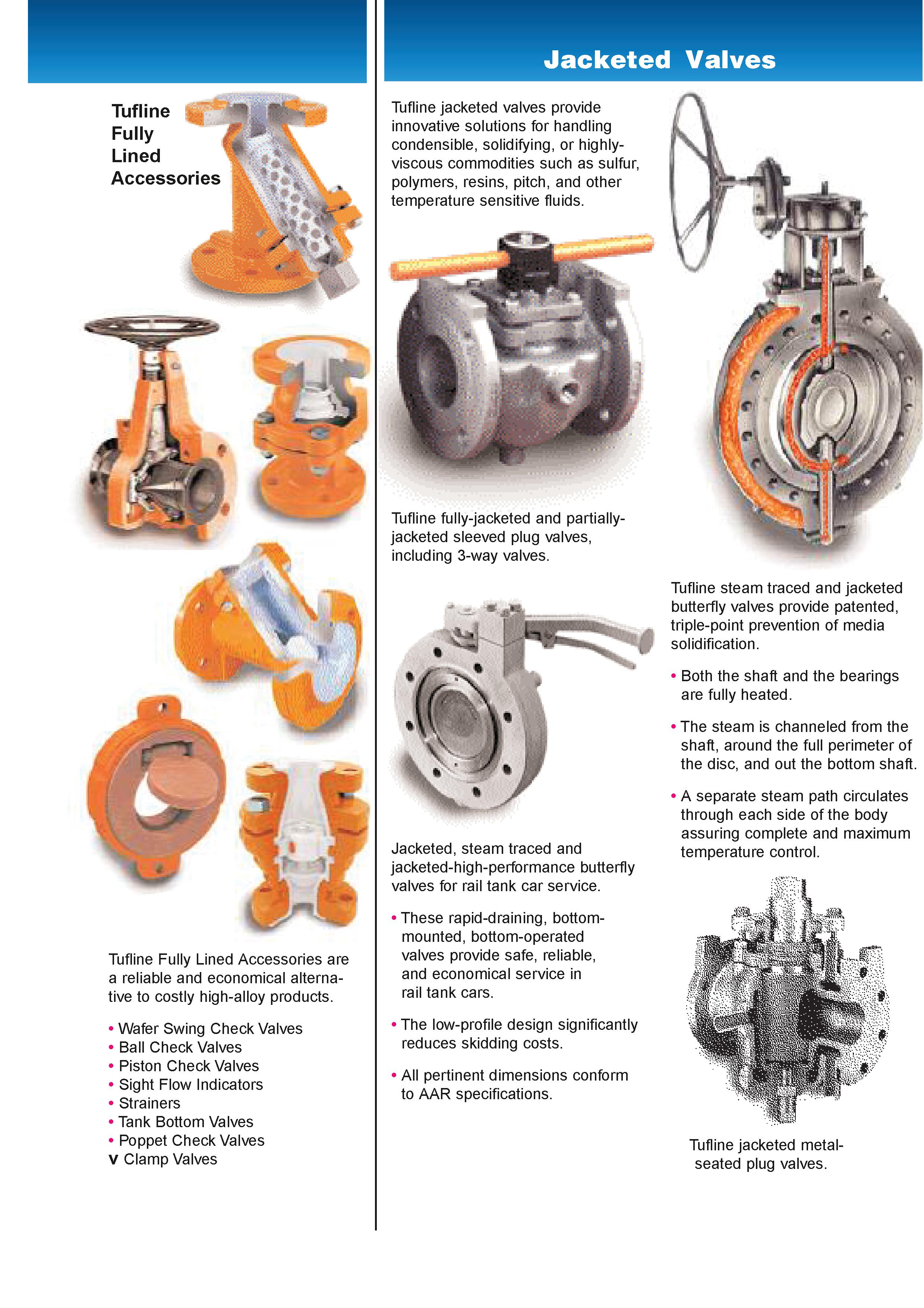 Tufline Fully Lined Accessories

Tufline Fully Lined Accessories are a reliable and economical alternative to costly high-alloy products.

• Wafer Swing Check Valves
• Ball Check Valves
• Piston Check Valves
• Sight Flow Indicators
• Strainers
• Tank Bottom Valves
• Poppet Check Valves
v Clamp Valves

Jacketed Valves

Tufline jacketed valves provide innovative solutions for handling condensible, solidifying, or highly-viscous commodities such as sulfur, polymers, resins, pitch, and other temperature sensitive fluids.

Tufline fully-jacketed and partially-jacketed sleeved plug valves, including 3-way valves.

Jacketed, steam traced and jacketed-high-performance butterfly valves for rail tank car service.

• These rapid-draining, bottom-mounted, bottom-operated valves provide safe, reliable, and economical service in rail tank cars.

• The low-profile design significantly reduces skidding costs.

• All pertinent dimensions conform to AAR specifications.

Tufline steam traced and jacketed butterfly valves provide patented, triple-point prevention of media solidification.

• Both the shaft and the bearings are fully heated.

• The steam is channeled from the shaft, around the full perimeter of the disc, and out the bottom shaft.

• A separate steam path circulates through each side of the body assuring complete and maximum temperature control.

Tufline jacketed metal-seated plug valves.